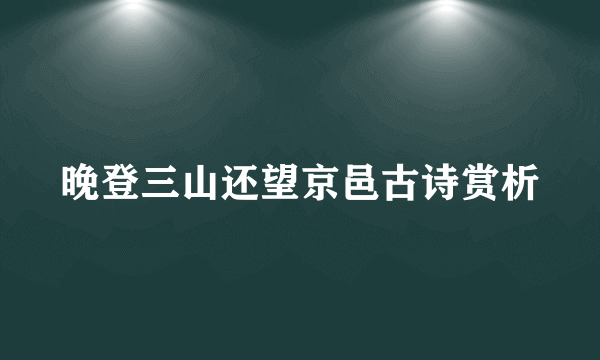 晚登三山还望京邑古诗赏析